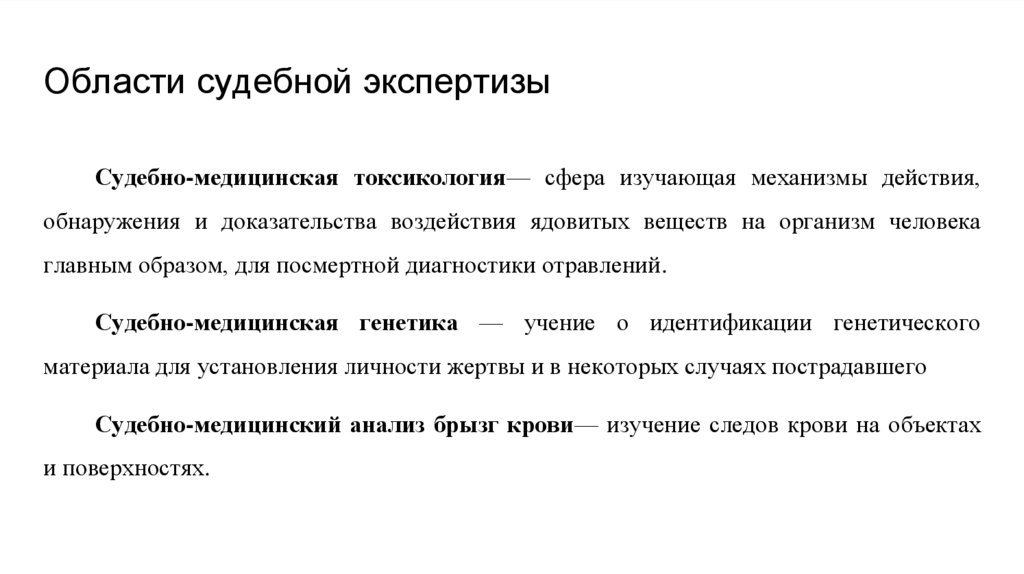 Области судебной экспертизы

Судебно-медицинская токсикология— сфера изучающая механизмы действия, обнаружения и доказательства воздействия ядовитых веществ на организм человека главным образом, для посмертной диагностики отравлений.

Судебно-медицинская генетика — учение о идентификации генетического материала для установления личности жертвы и в некоторых случаях пострадавшего

Судебно-медицинский анализ брызг крови— изучение следов крови на объектах и поверхностях.